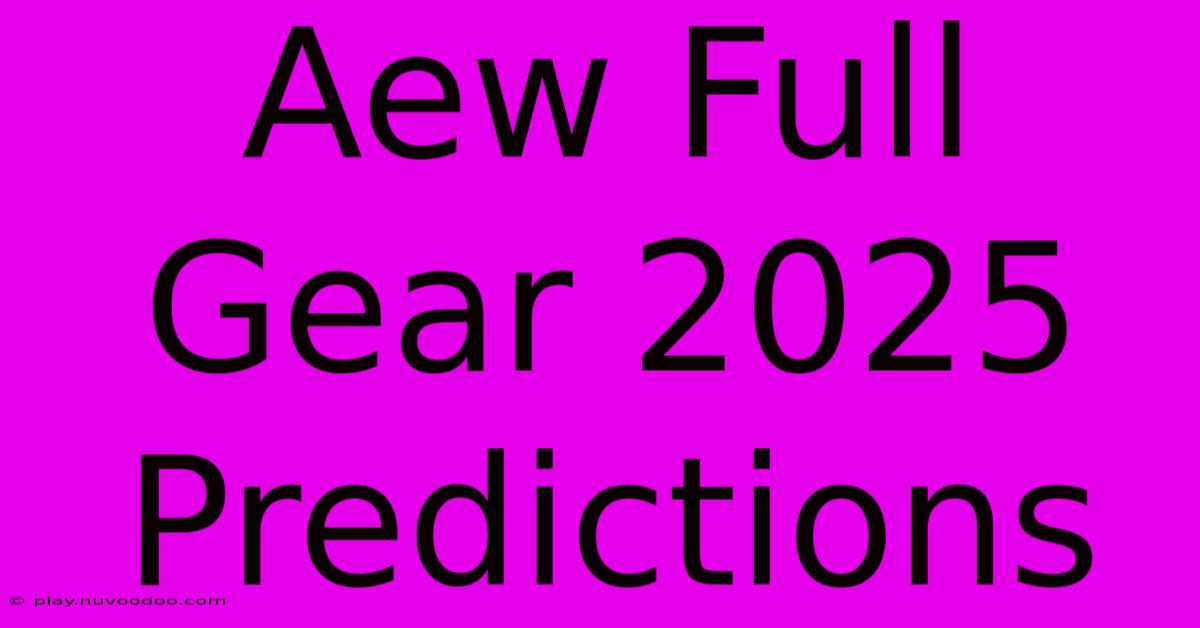 Aew Full Gear 2025 Predictions

© play.nuvoodoo.com